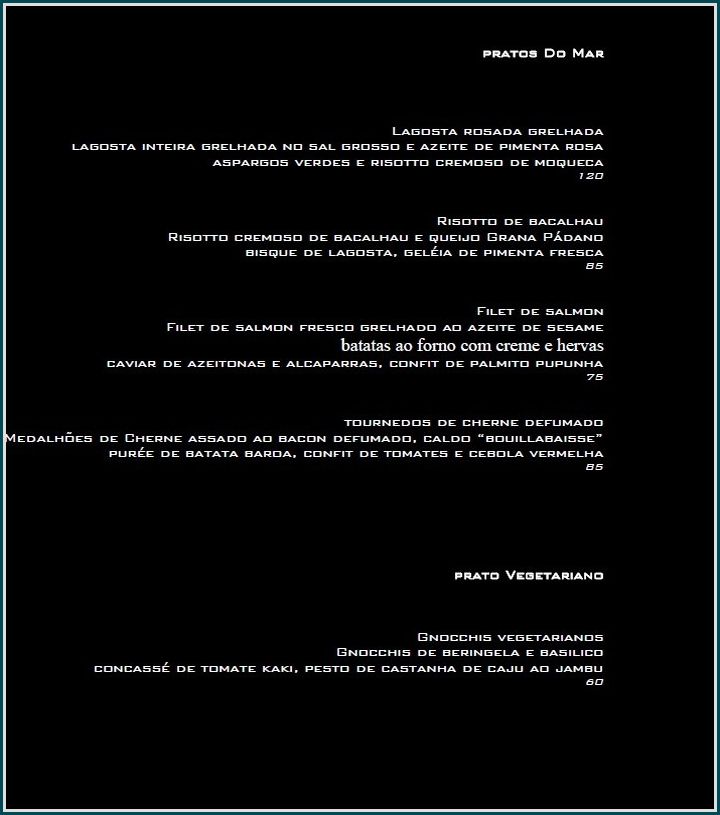 pratos Do Mar

Lagosta rosada grelhada
lagosta inteira grelhada no sal grosso e azeite de pimenta rosa
aspargos verdes e risotto cremoso de moqueca
120

Risotto de bacalhau
Risotto cremoso de bacalhau e queijo Grana Pádano
bisque de lagosta, geléia de pimenta fresca
85

Filet de salmon
Filet de salmon fresco grelhado ao azeite de sesame
batatas ao forno com creme e hervas
caviar de azeitonas e alcaparras, confit de palmito pupunha
75

tournedos de cherne defumado
Medalhões de Cherne assado ao bacon defumado, caldo "bouillabaisse"
purée de batata barda, confit de tomates e cebola vermelha
85

prato Vegetariano

Gnocchis vegetarianos
Gnocchis de beringela e basilico
concassé de tomate kaki, pesto de castanha de caju ao jambu
60